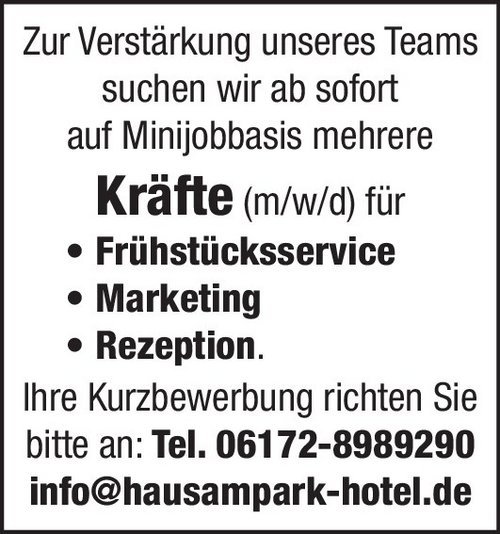 Zur Verstärkung unseres Teams suchen wir ab sofort auf Minijobbasis mehrere

Kräfte (m/w/d) für

• Frühstücksservice
• Marketing
• Rezeption.

Ihre Kurzbewerbung richten Sie bitte an: Tel. 06172-8989290
info@hausampark-hotel.de